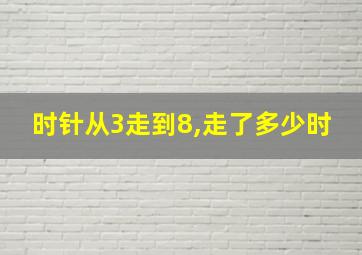 时针从3走到8,走了多少时